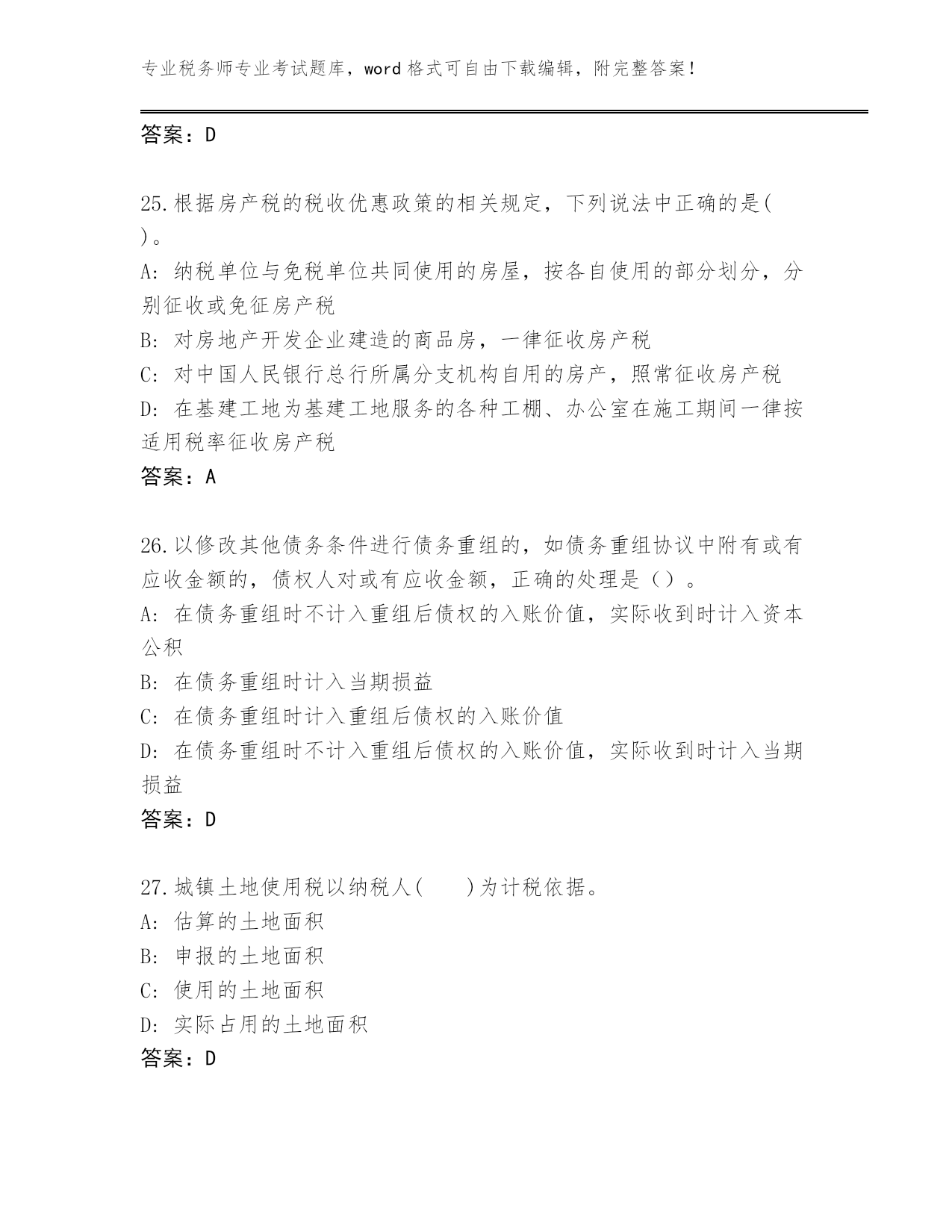 专业税务师专业考试题库，word 格式可自由下载编辑，附完整答案！

答案：D

25.根据房产税的税收优惠政策的相关规定，下列说法中正确的是( )。

A: 纳税单位与免税单位共同使用的房屋，按各自使用的部分划分，分别征收或免征房产税

B: 对房地产开发企业建造的商品房，一律征收房产税

C: 对中国人民银行总行所属分支机构自用的房产，照常征收房产税

D: 在基建工地为基建工地服务的各种工棚、办公室在施工期间一律按适用税率征收房产税

答案：A

26.以修改其他债务条件进行债务重组的，如债务重组协议中附有或有应收金额的，债权人对或有应收金额，正确的处理是（）。

A: 在债务重组时不计入重组后债权的入账价值，实际收到时计入资本公积

B: 在债务重组时计入当期损益

C: 在债务重组时计入重组后债权的入账价值

D: 在债务重组时不计入重组后债权的入账价值，实际收到时计入当期损益

答案：D

27.城镇土地使用税以纳税人( )为计税依据。

A: 估算的土地面积

B: 申报的土地面积

C: 使用的土地面积

D: 实际占用的土地面积

答案：D